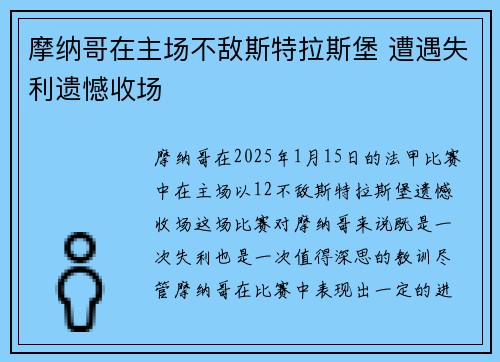 摩纳哥在主场不敌斯特拉斯堡 遭遇失利遗憾收场

摩纳哥在2025年1月15日的法甲比赛中在主场以12不敌斯特拉斯堡遗憾收场这场比赛对摩纳哥来说既是一次失利也是一次值得深思的教训尽管摩纳哥在比赛中表现出一定的进